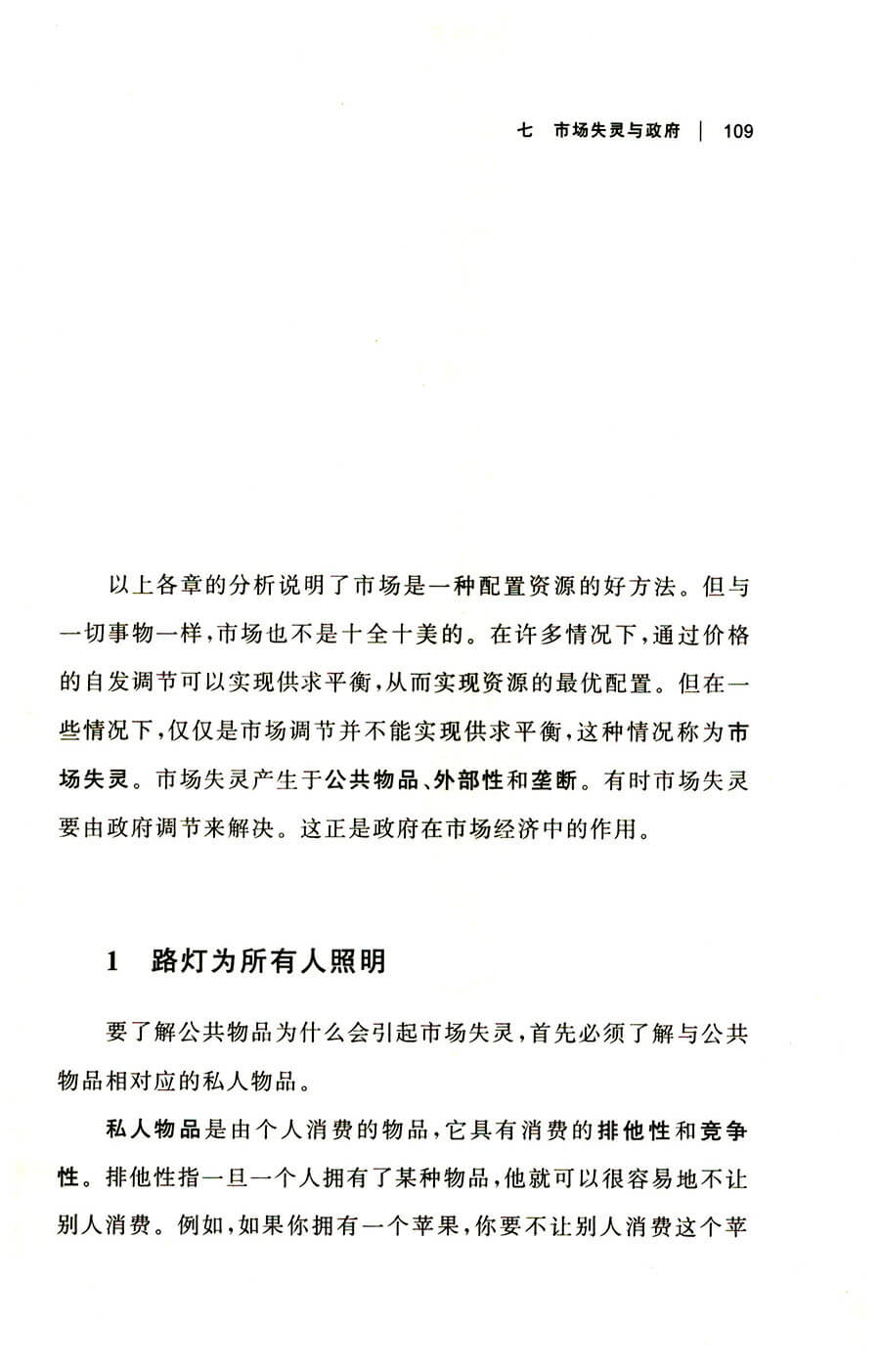 七　市场失灵与政府　|　109

以上各章的分析说明了市场是一种配置资源的好方法。但与一切事物一样，市场也不是十全十美的。在许多情况下，通过价格的自发调节可以实现供求平衡，从而实现资源的最优配置。但在一些情况下，仅仅是市场调节并不能实现供求平衡，这种情况称为市场失灵。市场失灵产生于公共物品、外部性和垄断。有时市场失灵要由政府调节来解决。这正是政府在市场经济中的作用。

1　路灯为所有人照明

要了解公共物品为什么会引起市场失灵，首先必须了解与公共物品相对应的私人物品。

私人物品是由个人消费的物品，它具有消费的排他性和竞争性。排他性指一旦一个人拥有了某种物品，他就可以很容易地不让别人消费。例如，如果你拥有一个苹果，你要不让别人消费这个苹